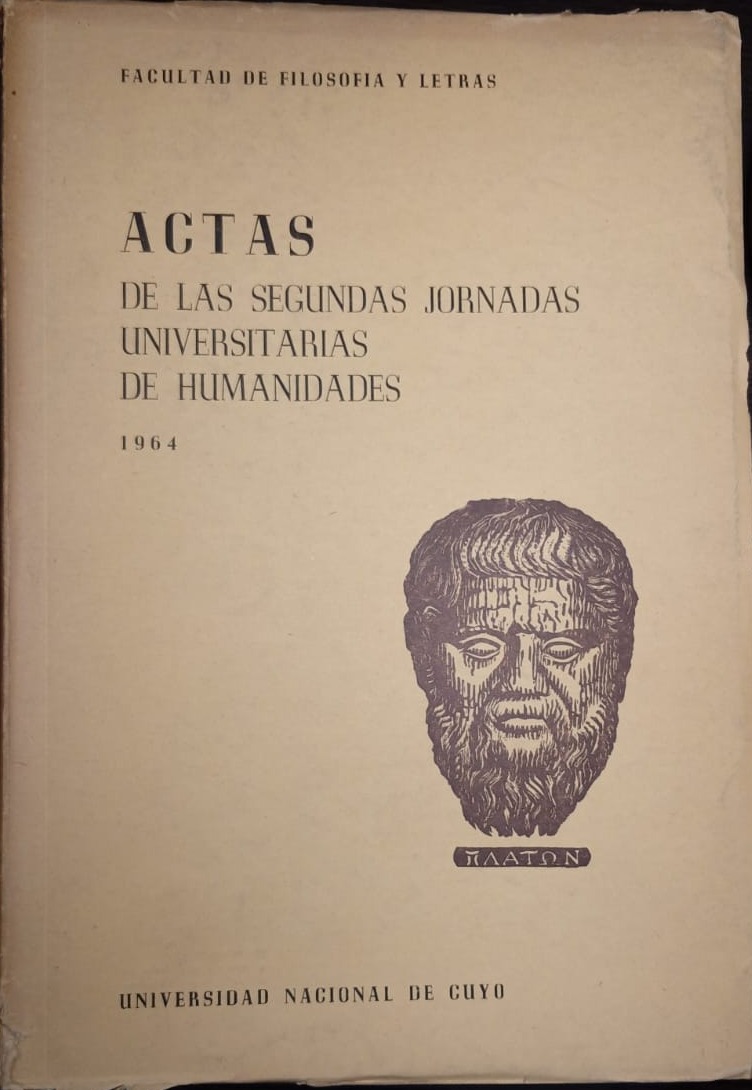 FACULTAD DE FILOSOFIA Y LETRAS

ACTAS
DE LAS SEGUNDAS JORNADAS
UNIVERSITARIAS
DE HUMANIDADES

1964

ΠΛΑΤΩΝ

UNIVERSIDAD NACIONAL DE CUYO